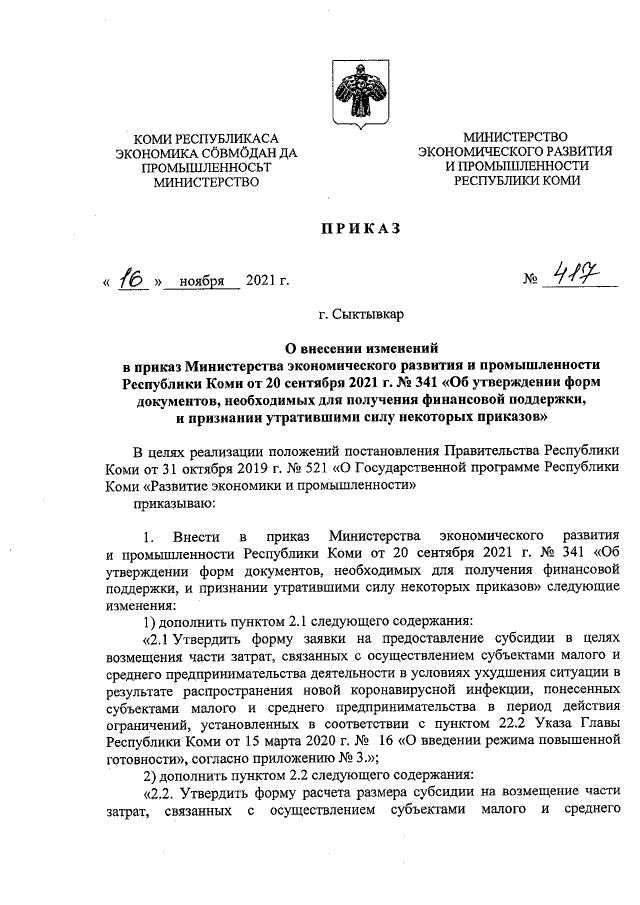 КОМИ РЕСПУБЛИКАСА ЭКОНОМИКА СӦВМӦДАН ДА ПРОМЫШЛЕННОСЬТ МИНИСТЕРСТВО

МИНИСТЕРСТВО ЭКОНОМИЧЕСКОГО РАЗВИТИЯ И ПРОМЫШЛЕННОСТИ РЕСПУБЛИКИ КОМИ

ПРИКАЗ

« 16 » ноября 2021 г.

№ 417

г. Сыктывкар

О внесении изменений в приказ Министерства экономического развития и промышленности Республики Коми от 20 сентября 2021 г. № 341 «Об утверждении форм документов, необходимых для получения финансовой поддержки, и признании утратившими силу некоторых приказов»

В целях реализации положений постановления Правительства Республики Коми от 31 октября 2019 г. № 521 «О Государственной программе Республики Коми «Развитие экономики и промышленности»

приказываю:

1. Внести в приказ Министерства экономического развития и промышленности Республики Коми от 20 сентября 2021 г. № 341 «Об утверждении форм документов, необходимых для получения финансовой поддержки, и признании утратившими силу некоторых приказов» следующие изменения:

1) дополнить пунктом 2.1 следующего содержания:

«2.1 Утвердить форму заявки на предоставление субсидии в целях возмещения части затрат, связанных с осуществлением субъектами малого и среднего предпринимательства деятельности в условиях ухудшения ситуации в результате распространения новой коронавирусной инфекции, понесенных субъектами малого и среднего предпринимательства в период действия ограничений, установленных в соответствии с пунктом 22.2 Указа Главы Республики Коми от 15 марта 2020 г. № 16 «О введении режима повышенной готовности», согласно приложению № 3.»;

2) дополнить пунктом 2.2 следующего содержания:

«2.2. Утвердить форму расчета размера субсидии на возмещение части затрат, связанных с осуществлением субъектами малого и среднего